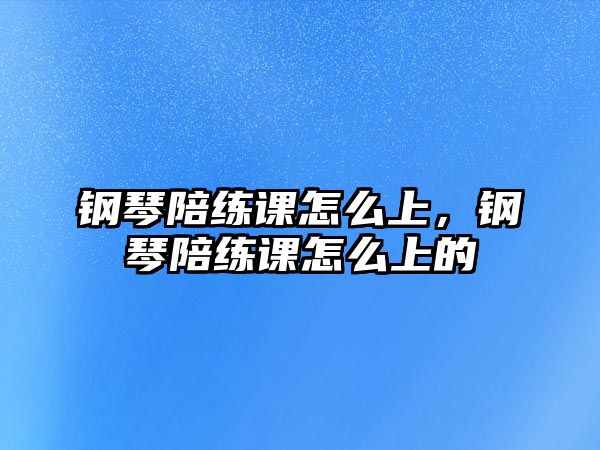 钢琴陪练课怎么上，钢琴陪练课怎么上的